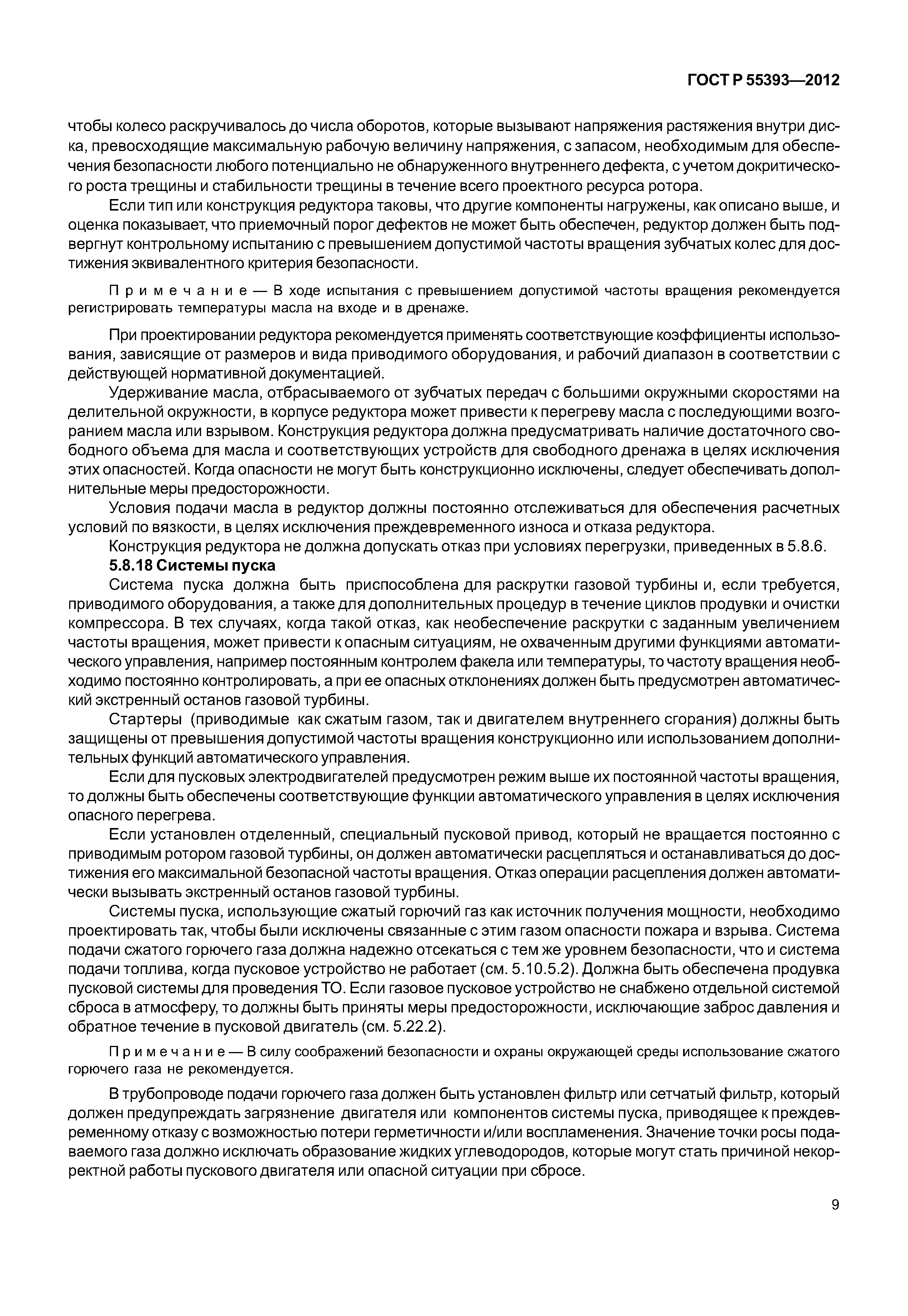 ГОСТ Р 55393—2012

чтобы колесо раскручивалось до числа оборотов, которые вызывают напряжения растяжения внутри диска, превосходящие максимальную рабочую величину напряжения, с запасом, необходимым для обеспечения безопасности любого потенциально не обнаруженного внутреннего дефекта, с учетом докритического роста трещины и стабильности трещины в течение всего проектного ресурса ротора.

Если тип или конструкция редуктора таковы, что другие компоненты нагружены, как описано выше, и оценка показывает, что приемочный порог дефектов не может быть обеспечен, редуктор должен быть подвергнут контрольному испытанию с превышением допустимой частоты вращения зубчатых колес для достижения эквивалентного критерия безопасности.

Примечание — В ходе испытания с превышением допустимой частоты вращения рекомендуется регистрировать температуры масла на входе и в дренаже.

При проектировании редуктора рекомендуется применять соответствующие коэффициенты использования, зависящие от размеров и вида приводимого оборудования, и рабочий диапазон в соответствии с действующей нормативной документацией.

Удерживание масла, отбрасываемого от зубчатых передач с большими окружными скоростями на делительной окружности, в корпусе редуктора может привести к перегреву масла с последующими возгоранием масла или взрывом. Конструкция редуктора должна предусматривать наличие достаточного свободного объема для масла и соответствующих устройств для свободного дренажа в целях исключения этих опасностей. Когда опасности не могут быть конструкционно исключены, следует обеспечивать дополнительные меры предосторожности.

Условия подачи масла в редуктор должны постоянно отслеживаться для обеспечения расчетных условий по вязкости, в целях исключения преждевременного износа и отказа редуктора.

Конструкция редуктора не должна допускать отказ при условиях перегрузки, приведенных в 5.8.6.

5.8.18 Системы пуска

Система пуска должна быть приспособлена для раскрутки газовой турбины и, если требуется, приводимого оборудования, а также для дополнительных процедур в течение циклов продувки и очистки компрессора. В тех случаях, когда такой отказ, как необеспечение раскрутки с заданным увеличением частоты вращения, может привести к опасным ситуациям, не охваченным другими функциями автоматического управления, например постоянным контролем факела или температуры, то частоту вращения необходимо постоянно контролировать, а при ее опасных отклонениях должен быть предусмотрен автоматический экстренный останов газовой турбины.

Стартеры (приводимые как сжатым газом, так и двигателем внутреннего сгорания) должны быть защищены от превышения допустимой частоты вращения конструкционно или использованием дополнительных функций автоматического управления.

Если для пусковых электродвигателей предусмотрен режим выше их постоянной частоты вращения, то должны быть обеспечены соответствующие функции автоматического управления в целях исключения опасного перегрева.

Если установлен отделенный, специальный пусковой привод, который не вращается постоянно с приводимым ротором газовой турбины, он должен автоматически расцепляться и останавливаться до достижения его максимальной безопасной частоты вращения. Отказ операции расцепления должен автоматически вызывать экстренный останов газовой турбины.

Системы пуска, использующие сжатый горючий газ как источник получения мощности, необходимо проектировать так, чтобы были исключены связанные с этим газом опасности пожара и взрыва. Система подачи сжатого горючего газа должна надежно отсекаться с тем же уровнем безопасности, что и система подачи топлива, когда пусковое устройство не работает (см. 5.10.5.2). Должна быть обеспечена продувка пусковой системы для проведения ТО. Если газовое пусковое устройство не снабжено отдельной системой сброса в атмосферу, то должны быть приняты меры предосторожности, исключающие заброс давления и обратное течение в пусковой двигатель (см. 5.22.2).

Примечание — В силу соображений безопасности и охраны окружающей среды использование сжатого горючего газа не рекомендуется.

В трубопроводе подачи горючего газа должен быть установлен фильтр или сетчатый фильтр, который должен предупреждать загрязнение двигателя или компонентов системы пуска, приводящее к преждевременному отказу с возможностью потери герметичности и/или воспламенения. Значение точки росы подаваемого газа должно исключать образование жидких углеводородов, которые могут стать причиной некорректной работы пускового двигателя или опасной ситуации при сбросе.

9